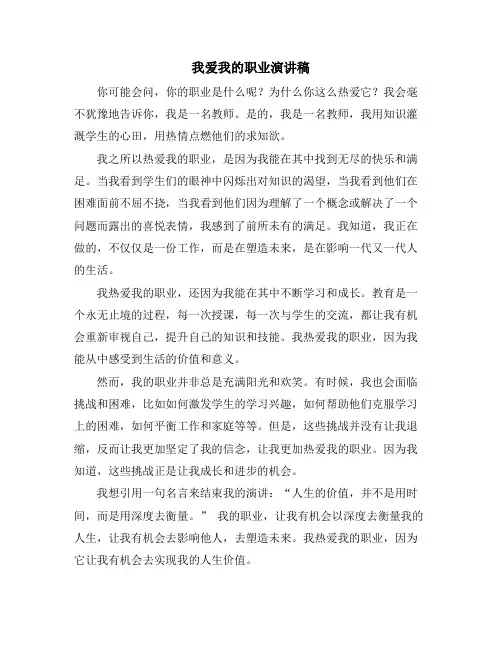 我爱我的职业演讲稿

你可能会问，你的职业是什么呢？为什么你这么热爱它？我会毫不犹豫地告诉你，我是一名教师。是的，我是一名教师，我用知识灌溉学生的心田，用热情点燃他们的求知欲。

我之所以热爱我的职业，是因为我能在其中找到无尽的快乐和满足。当我看到学生们的眼神中闪烁出对知识的渴望，当我看到他们在困难面前不屈不挠，当我看到他们因为理解了一个概念或解决了一个问题而露出的喜悦表情，我感到了前所未有的满足。我知道，我正在做的，不仅仅是一份工作，而是在塑造未来，是在影响一代又一代人的生活。

我热爱我的职业，还因为我能在其中不断学习和成长。教育是一个永无止境的过程，每一次授课，每一次与学生的交流，都让我有机会重新审视自己，提升自己的知识和技能。我热爱我的职业，因为我能从中感受到生活的价值和意义。

然而，我的职业并非总是充满阳光和欢笑。有时候，我也会面临挑战和困难，比如如何激发学生的学习兴趣，如何帮助他们克服学习上的困难，如何平衡工作和家庭等等。但是，这些挑战并没有让我退缩，反而让我更加坚定了我的信念，让我更加热爱我的职业。因为我知道，这些挑战正是让我成长和进步的机会。

我想引用一句名言来结束我的演讲：“人生的价值，并不是用时间，而是用深度去衡量。” 我的职业，让我有机会以深度去衡量我的人生，让我有机会去影响他人，去塑造未来。我热爱我的职业，因为它让我有机会去实现我的人生价值。